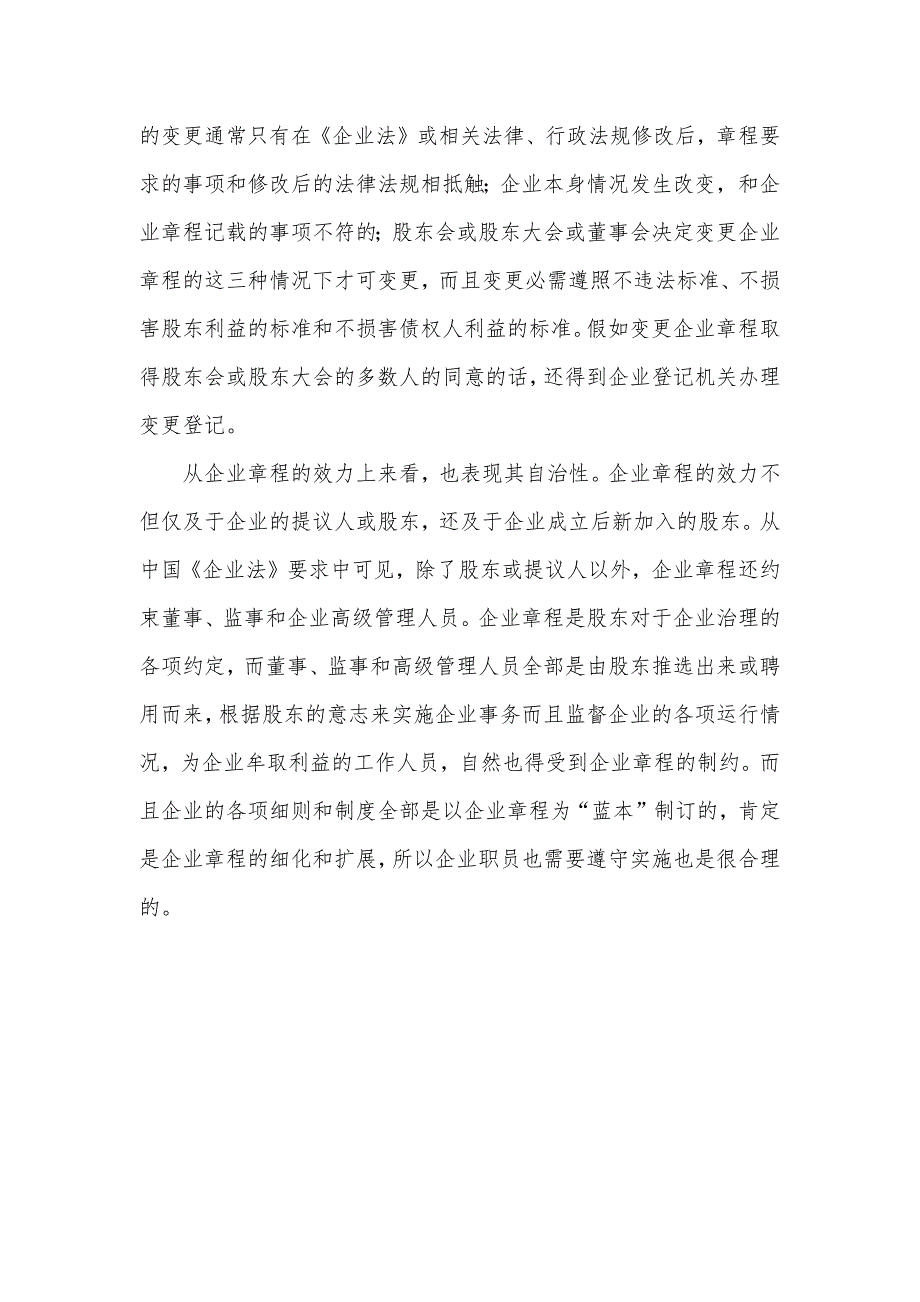 的变更通常只有在《企业法》或相关法律、行政法规修改后，章程要求的事项和修改后的法律法规相抵触；企业本身情况发生改变，和企业章程记载的事项不符的；股东会或股东大会或董事会决定变更企业章程的这三种情况下才可变更，而且变更必需遵照不违法标准、不损害股东利益的标准和不损害债权人利益的标准。假如变更企业章程取得股东会或股东大会的多数人的同意的话，还得到企业登记机关办理变更登记。

从企业章程的效力上来看，也表现其自治性。企业章程的效力不但仅及于企业的提议人或股东，还及于企业成立后新加入的股东。从中国《企业法》要求中可见，除了股东或提议人以外，企业章程还约束董事、监事和企业高级管理人员。企业章程是股东对于企业治理的各项约定，而董事、监事和高级管理人员全部是由股东推选出来或聘用而来，根据股东的意志来实施企业事务而且监督企业的各项运行情况，为企业牟取利益的工作人员，自然也得受到企业章程的制约。而且企业的各项细则和制度全部是以企业章程为“蓝本”制订的，肯定是企业章程的细化和扩展，所以企业职员也需要遵守实施也是很合理的。